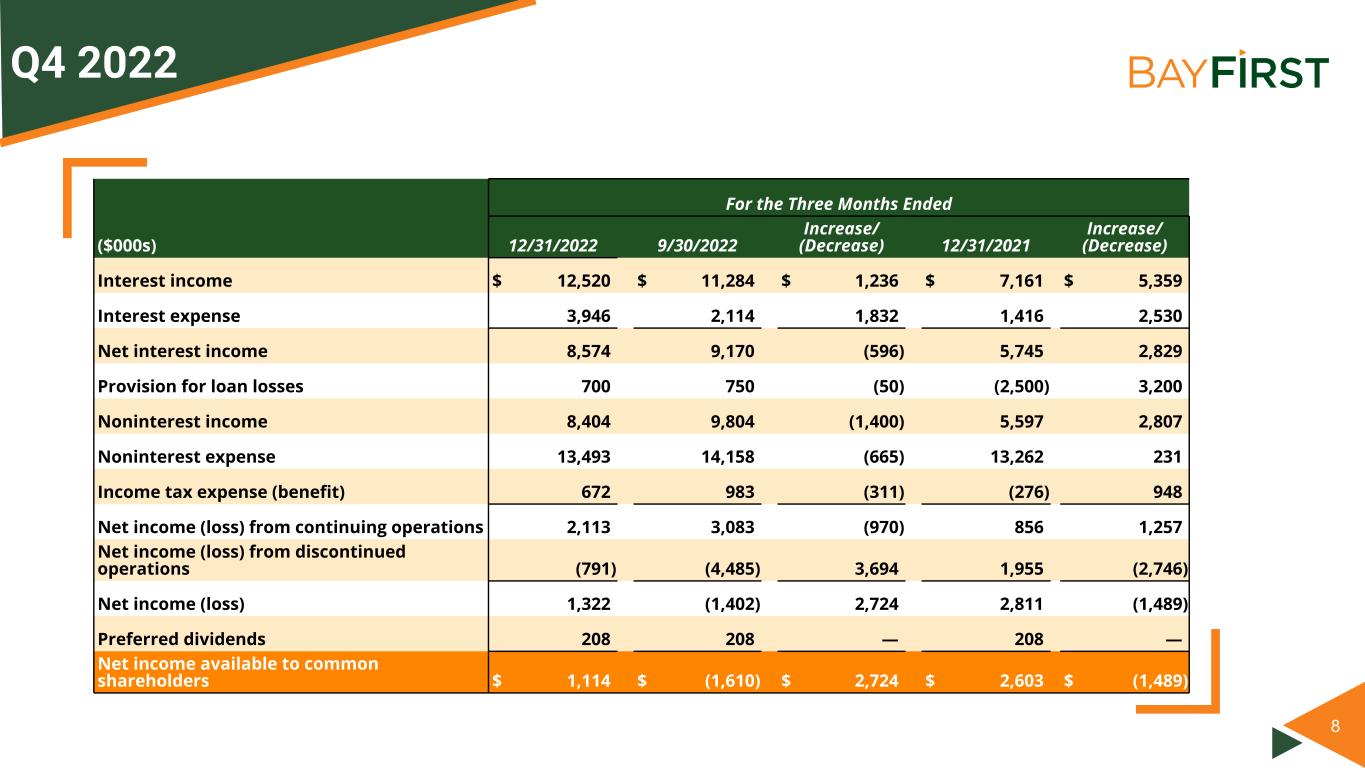 Q4 2022

BAYFIRST

|  | For the Three Months Ended |  |  |  |  |
|---|---|---|---|---|---|
| ($000s) | 12/31/2022 | 9/30/2022 | Increase/ (Decrease) | 12/31/2021 | Increase/ (Decrease) |
| Interest income | $ 12,520 | $ 11,284 | $ 1,236 | $ 7,161 | $ 5,359 |
| Interest expense | 3,946 | 2,114 | 1,832 | 1,416 | 2,530 |
| Net interest income | 8,574 | 9,170 | (596) | 5,745 | 2,829 |
| Provision for loan losses | 700 | 750 | (50) | (2,500) | 3,200 |
| Noninterest income | 8,404 | 9,804 | (1,400) | 5,597 | 2,807 |
| Noninterest expense | 13,493 | 14,158 | (665) | 13,262 | 231 |
| Income tax expense (benefit) | 672 | 983 | (311) | (276) | 948 |
| Net income (loss) from continuing operations | 2,113 | 3,083 | (970) | 856 | 1,257 |
| Net income (loss) from discontinued operations | (791) | (4,485) | 3,694 | 1,955 | (2,746) |
| Net income (loss) | 1,322 | (1,402) | 2,724 | 2,811 | (1,489) |
| Preferred dividends | 208 | 208 | — | 208 | — |
| Net income available to common shareholders | $ 1,114 | $ (1,610) | $ 2,724 | $ 2,603 | $ (1,489) |

8